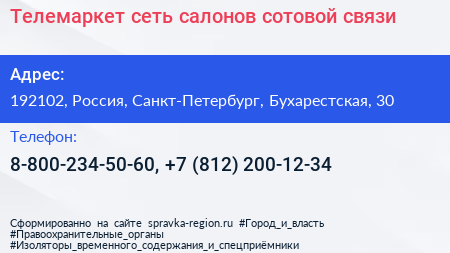 Телемаркет сеть салонов сотовой связи

Адрес:

192102, Россия, Санкт-Петербург, Бухарестская, 30

Телефон:

8-800-234-50-60, +7 (812) 200-12-34

Сформированно на сайте spravka-region.ru #Город_и_власть #Правоохранительные_органы #Изоляторы_временного_содержания_и_спецприёмники